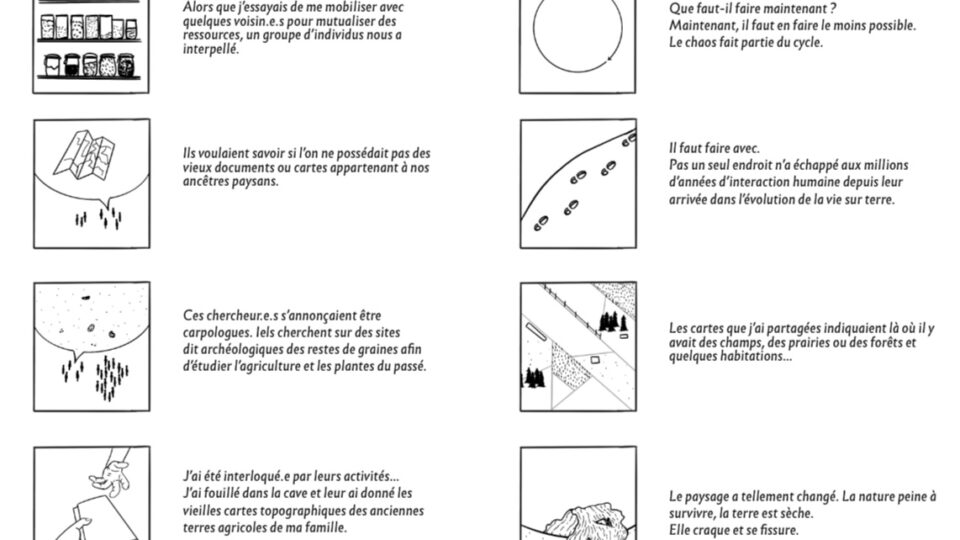 Alors que j'essayais de me mobiliser avec quelques voisin.e.s pour mutualiser des ressources, un groupe d'individus nous a interpellé.

Ils voulaient savoir si l'on ne possédait pas des vieux documents ou cartes appartenant à nos ancêtres paysans.

Ces chercheur.e.s s'annonçaient être carpologues. Iels cherchent sur des sites dit archéologiques des restes de graines afin d'étudier l'agriculture et les plantes du passé.

J'ai été interloqué.e par leurs activités... J'ai fouillé dans la cave et leur ai donné les vieilles cartes topographiques des anciennes terres agricoles de ma famille.

Que faut-il faire maintenant ?
Maintenant, il faut en faire le moins possible.
Le chaos fait partie du cycle.

Il faut faire avec.
Pas un seul endroit n'a échappé aux millions d'années d'interaction humaine depuis leur arrivée dans l'évolution de la vie sur terre.

Les cartes que j'ai partagées indiquaient là où il y avait des champs, des prairies ou des forêts et quelques habitations...

Le paysage a tellement changé. La nature peine à survivre, la terre est sèche.
Elle craque et se fissure.